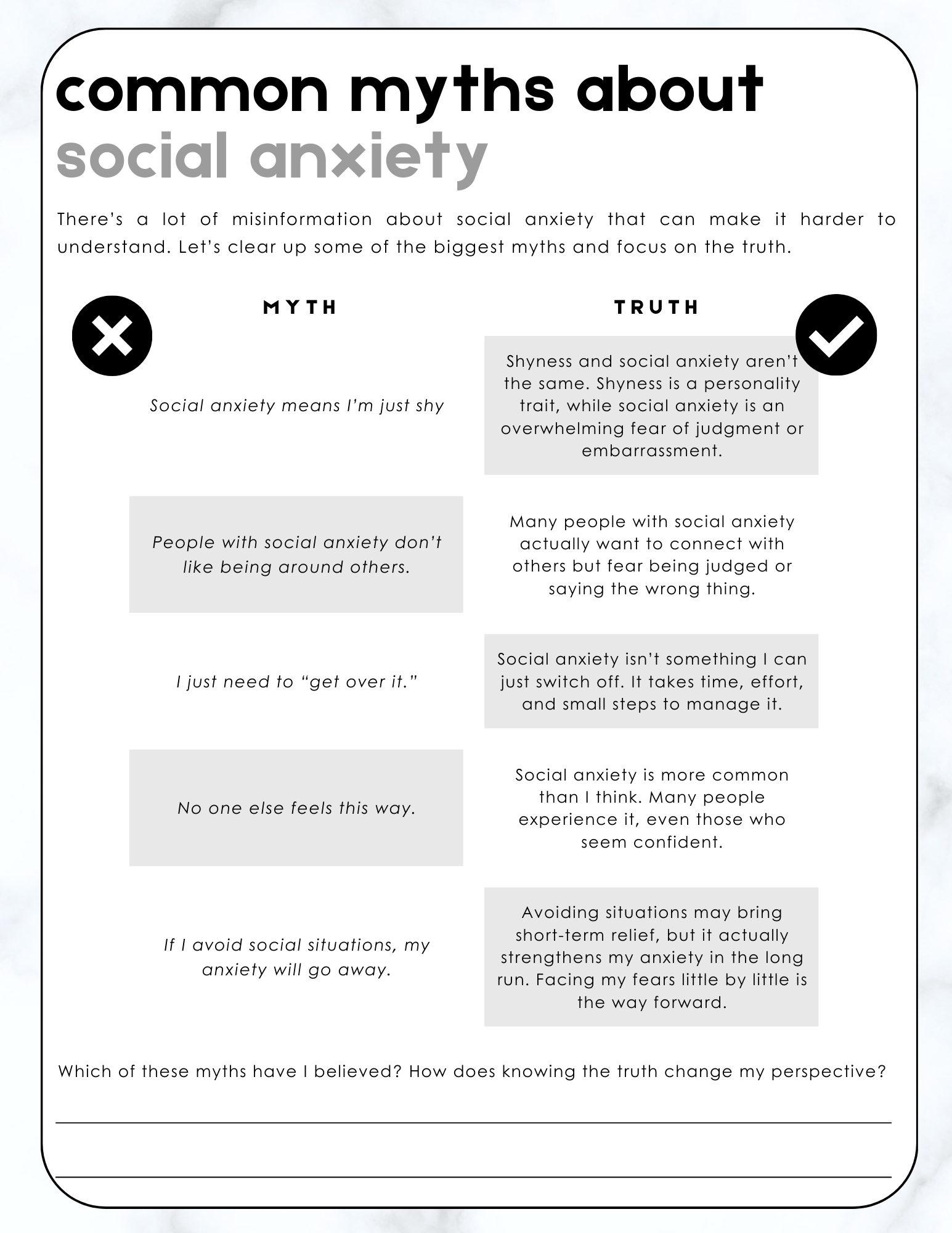 common myths about
social anxiety

There's a lot of misinformation about social anxiety that can make it harder to understand. Let's clear up some of the biggest myths and focus on the truth.

| MYTH | TRUTH |
|---|---|
| Social anxiety means I'm just shy | Shyness and social anxiety aren't the same. Shyness is a personality trait, while social anxiety is an overwhelming fear of judgment or embarrassment. |
| People with social anxiety don't like being around others. | Many people with social anxiety actually want to connect with others but fear being judged or saying the wrong thing. |
| I just need to "get over it." | Social anxiety isn't something I can just switch off. It takes time, effort, and small steps to manage it. |
| No one else feels this way. | Social anxiety is more common than I think. Many people experience it, even those who seem confident. |
| If I avoid social situations, my anxiety will go away. | Avoiding situations may bring short-term relief, but it actually strengthens my anxiety in the long run. Facing my fears little by little is the way forward. |

Which of these myths have I believed? How does knowing the truth change my perspective?